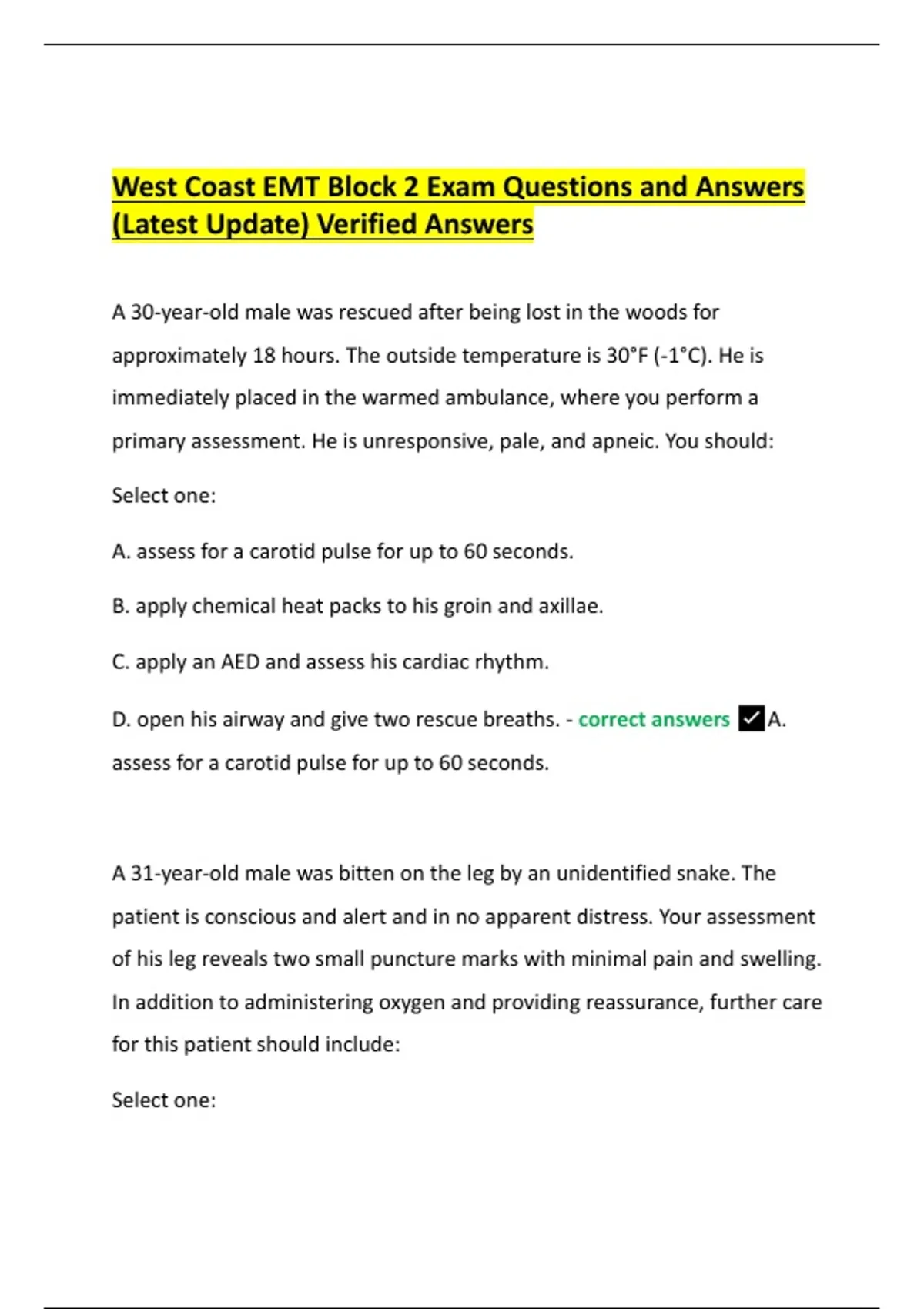 West Coast EMT Block 2 Exam Questions and Answers (Latest Update) Verified Answers

A 30-year-old male was rescued after being lost in the woods for approximately 18 hours. The outside temperature is 30°F (-1°C). He is immediately placed in the warmed ambulance, where you perform a primary assessment. He is unresponsive, pale, and apneic. You should:

Select one:

A. assess for a carotid pulse for up to 60 seconds.

B. apply chemical heat packs to his groin and axillae.

C. apply an AED and assess his cardiac rhythm.

D. open his airway and give two rescue breaths. - correct answers ✓A. assess for a carotid pulse for up to 60 seconds.

A 31-year-old male was bitten on the leg by an unidentified snake. The patient is conscious and alert and in no apparent distress. Your assessment of his leg reveals two small puncture marks with minimal pain and swelling. In addition to administering oxygen and providing reassurance, further care for this patient should include:

Select one: